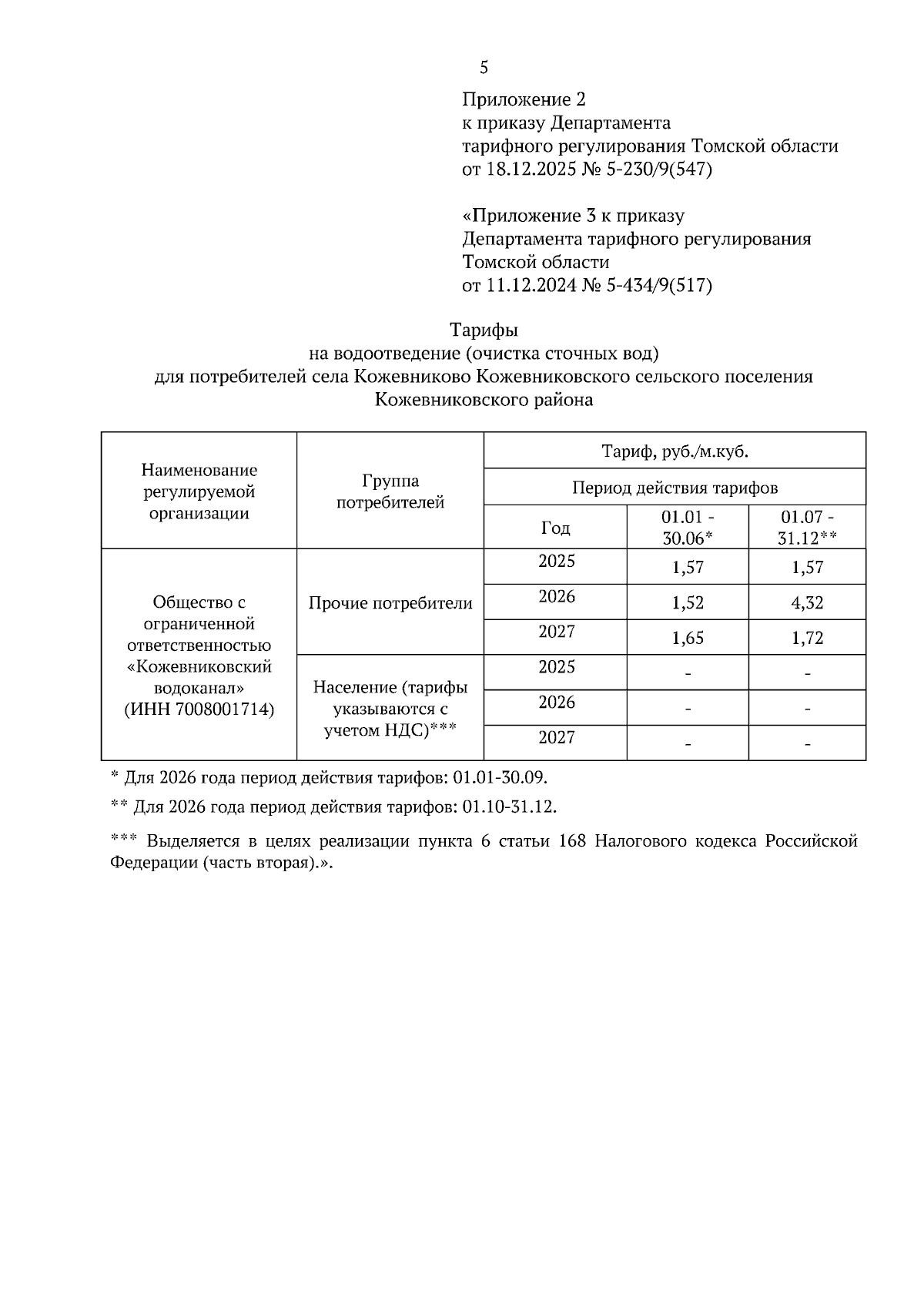 5

Приложение 2
к приказу Департамента
тарифного регулирования Томской области
от 18.12.2025 № 5-230/9(547)

«Приложение 3 к приказу
Департамента тарифного регулирования
Томской области
от 11.12.2024 № 5-434/9(517)

Тарифы
на водоотведение (очистка сточных вод)
для потребителей села Кожевниково Кожевниковского сельского поселения
Кожевниковского района

| Наименование регулируемой организации | Группа потребителей | Тариф, руб./м.куб. | | |
|---|---|---|---|---|
| | | Период действия тарифов | | |
| | | Год | 01.01 - 30.06* | 01.07 - 31.12** |
| Общество с ограниченной ответственностью «Кожевниковский водоканал» (ИНН 7008001714) | Прочие потребители | 2025 | 1,57 | 1,57 |
| | | 2026 | 1,52 | 4,32 |
| | | 2027 | 1,65 | 1,72 |
| | Население (тарифы указываются с учетом НДС)*** | 2025 | - | - |
| | | 2026 | - | - |
| | | 2027 | - | - |

* Для 2026 года период действия тарифов: 01.01-30.09.

** Для 2026 года период действия тарифов: 01.10-31.12.

*** Выделяется в целях реализации пункта 6 статьи 168 Налогового кодекса Российской Федерации (часть вторая).».